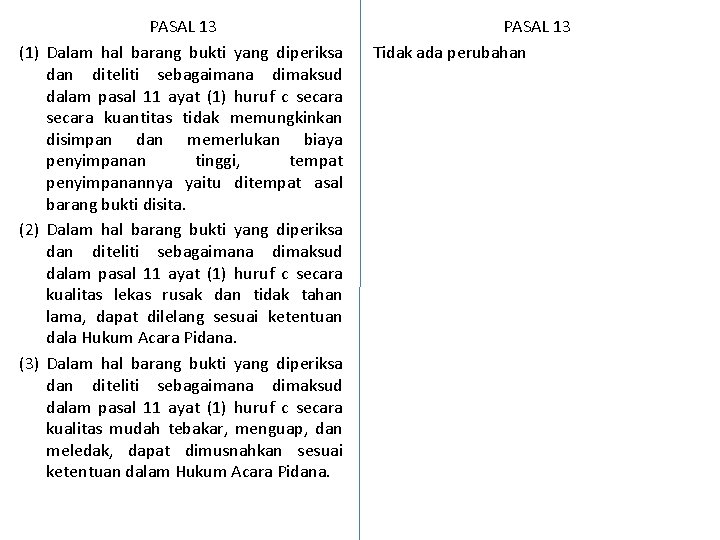 PASAL 13

(1) Dalam hal barang bukti yang diperiksa dan diteliti sebagaimana dimaksud dalam pasal 11 ayat (1) huruf c secara secara kuantitas tidak memungkinkan disimpan dan memerlukan biaya penyimpanan tinggi, tempat penyimpanannya yaitu ditempat asal barang bukti disita.

(2) Dalam hal barang bukti yang diperiksa dan diteliti sebagaimana dimaksud dalam pasal 11 ayat (1) huruf c secara kualitas lekas rusak dan tidak tahan lama, dapat dilelang sesuai ketentuan dala Hukum Acara Pidana.

(3) Dalam hal barang bukti yang diperiksa dan diteliti sebagaimana dimaksud dalam pasal 11 ayat (1) huruf c secara kualitas mudah tebakar, menguap, dan meledak, dapat dimusnahkan sesuai ketentuan dalam Hukum Acara Pidana.

PASAL 13

Tidak ada perubahan